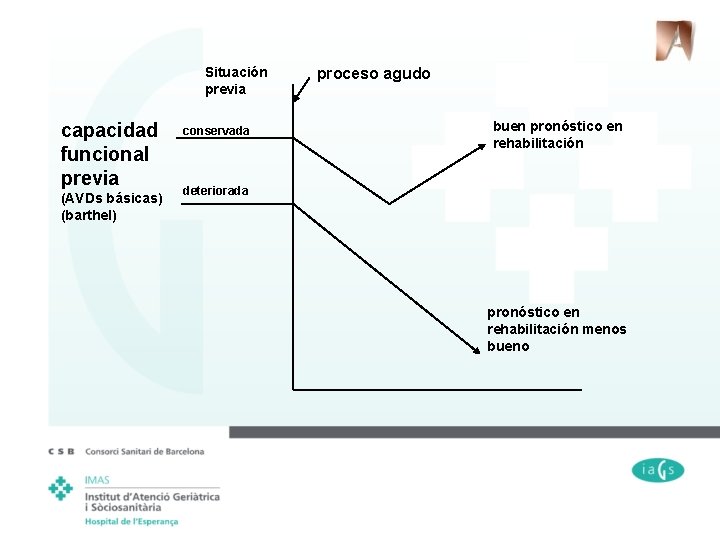 Situación previa

proceso agudo

capacidad funcional previa
(AVDs básicas)
(barthel)

conservada

deteriorada

buen pronóstico en rehabilitación

pronóstico en rehabilitación menos bueno

C S B Consorci Sanitari de Barcelona

IMAS
Institut d'Atenció Geriàtrica i Sòciosanitària
Hospital de l'Esperança

iaGs